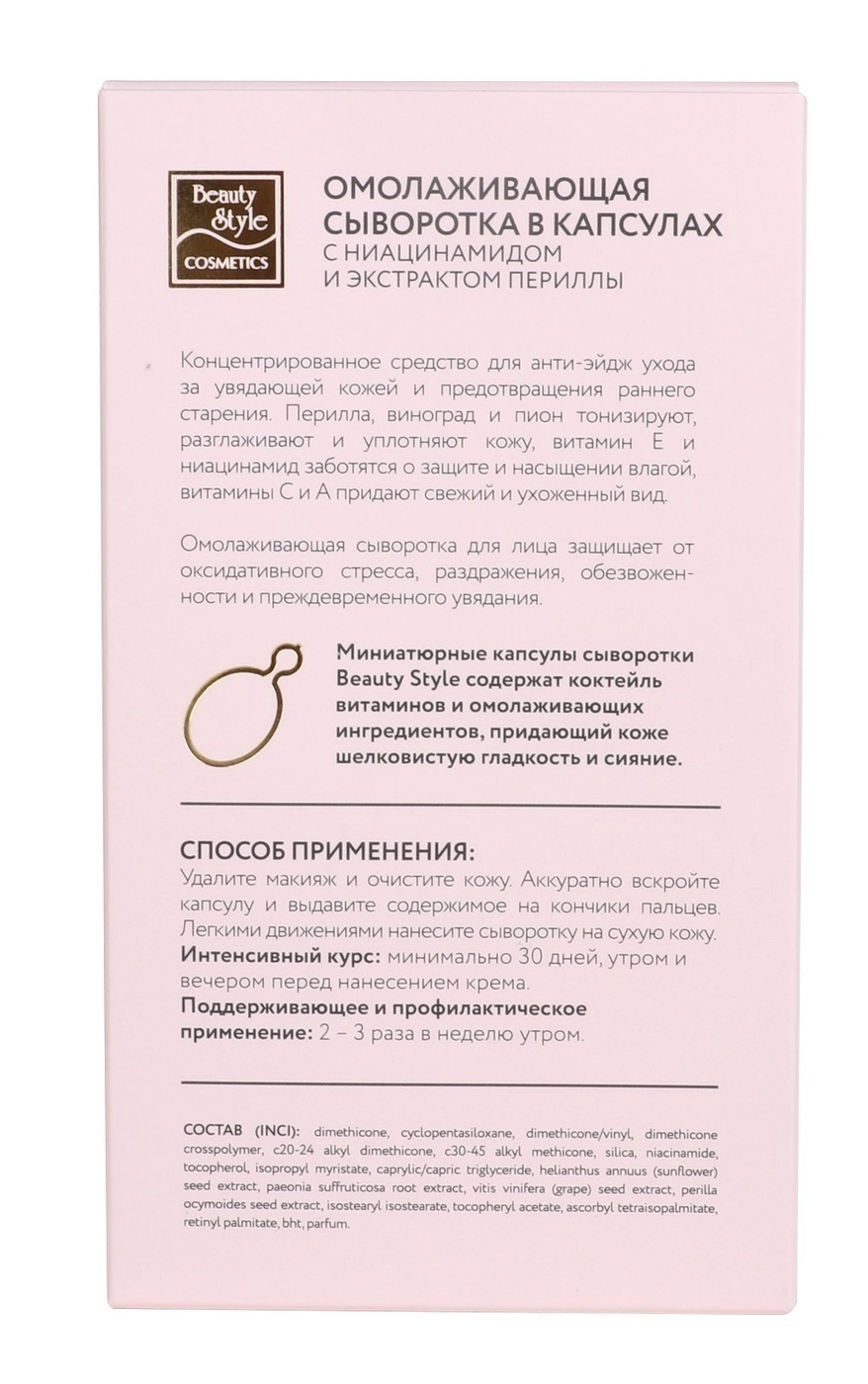 Beauty Style COSMETICS

ОМОЛАЖИВАЮЩАЯ СЫВОРОТКА В КАПСУЛАХ С НИАЦИНАМИДОМ И ЭКСТРАКТОМ ПЕРИЛЛЫ

Концентрированное средство для анти-эйдж ухода за увядающей кожей и предотвращения раннего старения. Перилла, виноград и пион тонизируют, разглаживают и уплотняют кожу, витамин Е и ниацинамид заботятся о защите и насыщении влагой, витамины С и А придают свежий и ухоженный вид.

Омолаживающая сыворотка для лица защищает от оксидативного стресса, раздражения, обезвоженности и преждевременного увядания.

Миниатюрные капсулы сыворотки Beauty Style содержат коктейль витаминов и омолаживающих ингредиентов, придающий коже шелковистую гладкость и сияние.

СПОСОБ ПРИМЕНЕНИЯ:
Удалите макияж и очистите кожу. Аккуратно вскройте капсулу и выдавите содержимое на кончики пальцев. Легкими движениями нанесите сыворотку на сухую кожу.
Интенсивный курс: минимально 30 дней, утром и вечером перед нанесением крема.
Поддерживающее и профилактическое применение: 2 – 3 раза в неделю утром.

СОСТАВ (INCI): dimethicone, cyclopentasiloxane, dimethicone/vinyl, dimethicone crosspolymer, c20-24 alkyl dimethicone, c30-45 alkyl methicone, silica, niacinamide, tocopherol, isopropyl myristate, caprylic/capric triglyceride, helianthus annuus (sunflower) seed extract, paeonia suffruticosa root extract, vitis vinifera (grape) seed extract, perilla ocymoides seed extract, isostearyl isostearate, tocopheryl acetate, ascorbyl tetraisopalmitate, retinyl palmitate, bht, parfum.